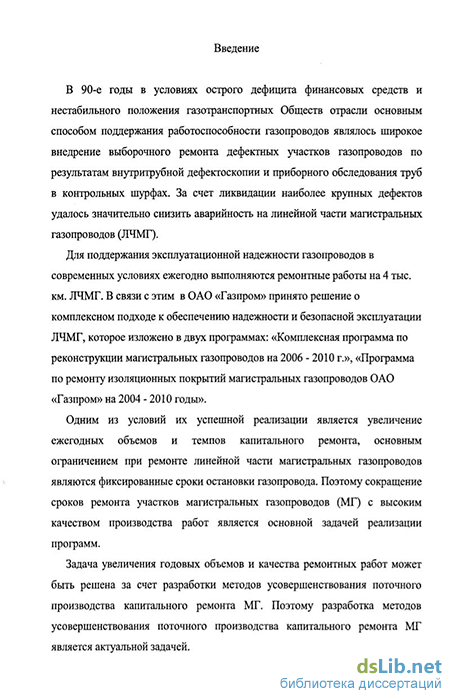 Введение

В 90-е годы в условиях острого дефицита финансовых средств и нестабильного положения газотранспортных Обществ отрасли основным способом поддержания работоспособности газопроводов являлось широкое внедрение выборочного ремонта дефектных участков газопроводов по результатам внутритрубной дефектоскопии и приборного обследования труб в контрольных шурфах. За счет ликвидации наиболее крупных дефектов удалось значительно снизить аварийность на линейной части магистральных газопроводов (ЛЧМГ).

Для поддержания эксплуатационной надежности газопроводов в современных условиях ежегодно выполняются ремонтные работы на 4 тыс. км. ЛЧМГ. В связи с этим в ОАО «Газпром» принято решение о комплексном подходе к обеспечению надежности и безопасной эксплуатации ЛЧМГ, которое изложено в двух программах: «Комплексная программа по реконструкции магистральных газопроводов на 2006 - 2010 г.», «Программа по ремонту изоляционных покрытий магистральных газопроводов ОАО «Газпром» на 2004 - 2010 годы».

Одним из условий их успешной реализации является увеличение ежегодных объемов и темпов капитального ремонта, основным ограничением при ремонте линейной части магистральных газопроводов являются фиксированные сроки остановки газопровода. Поэтому сокращение сроков ремонта участков магистральных газопроводов (МГ) с высоким качеством производства работ является основной задачей реализации программ.

Задача увеличения годовых объемов и качества ремонтных работ может быть решена за счет разработки методов усовершенствования поточного производства капитального ремонта МГ. Поэтому разработка методов усовершенствования поточного производства капитального ремонта МГ является актуальной задачей.

dsLib.net
библиотека диссертаций